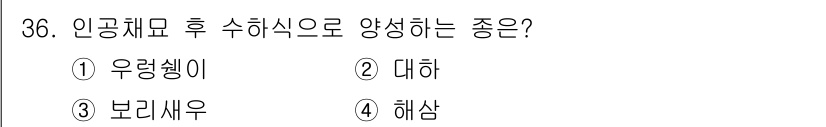 36. 인공채묘 후 수하식으로 양성하는 종은?
① 우렁쉥이 ② 대하
③ 보리새우 ④ 해삼